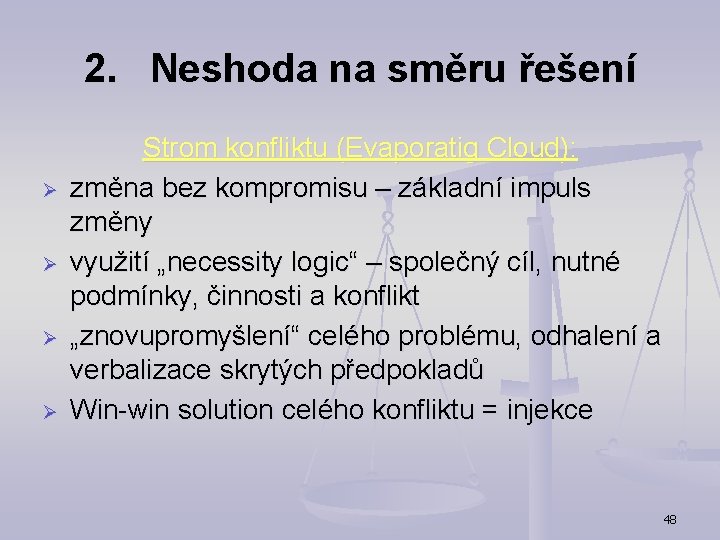 2. Neshoda na směru řešení

Strom konfliktu (Evaporatig Cloud):

➢ změna bez kompromisu – základní impuls změny
➢ využití „necessity logic“ – společný cíl, nutné podmínky, činnosti a konflikt
➢ „znovupromyšlení“ celého problému, odhalení a verbalizace skrytých předpokladů
➢ Win-win solution celého konfliktu = injekce

48